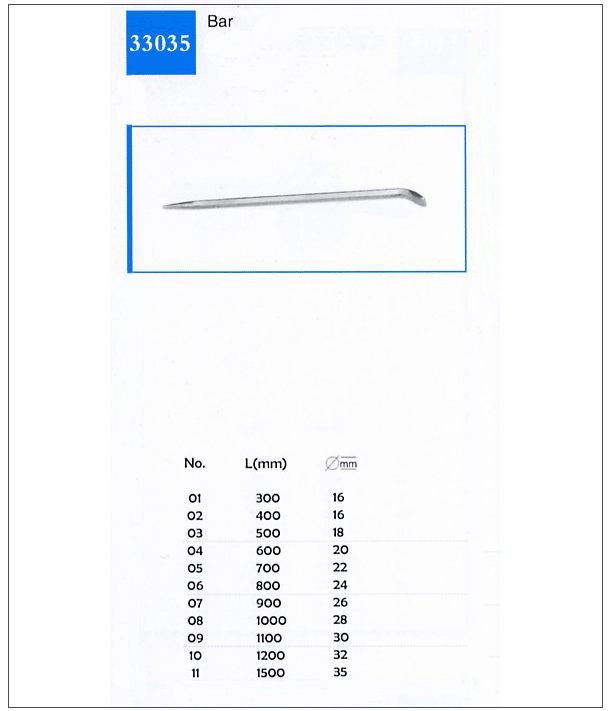 33035

Bar

| No. | L(mm) | ∅mm |
|---|---|---|
| 01 | 300 | 16 |
| 02 | 400 | 16 |
| 03 | 500 | 18 |
| 04 | 600 | 20 |
| 05 | 700 | 22 |
| 06 | 800 | 24 |
| 07 | 900 | 26 |
| 08 | 1000 | 28 |
| 09 | 1100 | 30 |
| 10 | 1200 | 32 |
| 11 | 1500 | 35 |